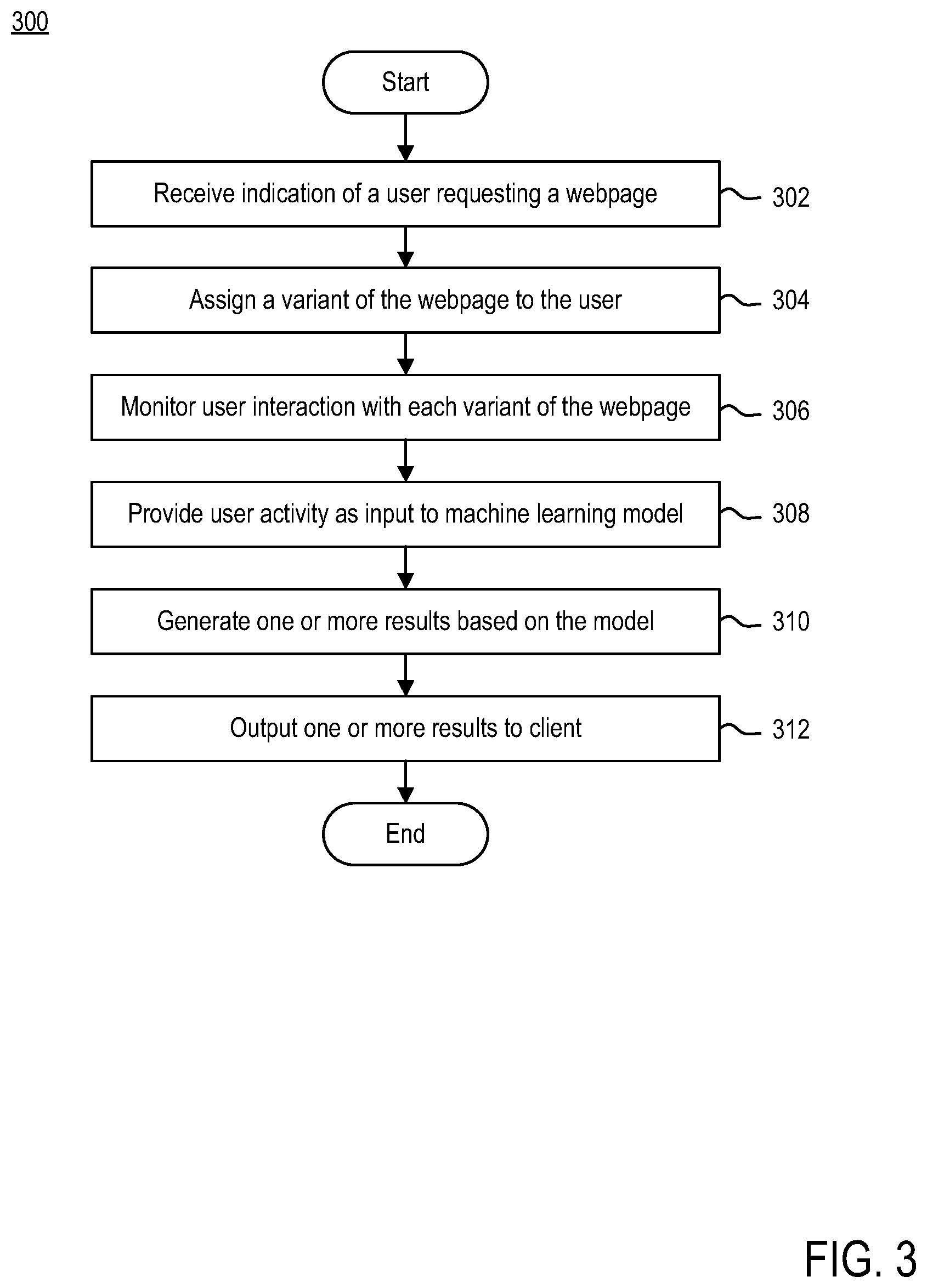 300

Start

Receive indication of a user requesting a webpage
302

Assign a variant of the webpage to the user
304

Monitor user interaction with each variant of the webpage
306

Provide user activity as input to machine learning model
308

Generate one or more results based on the model
310

Output one or more results to client
312

End

FIG. 3